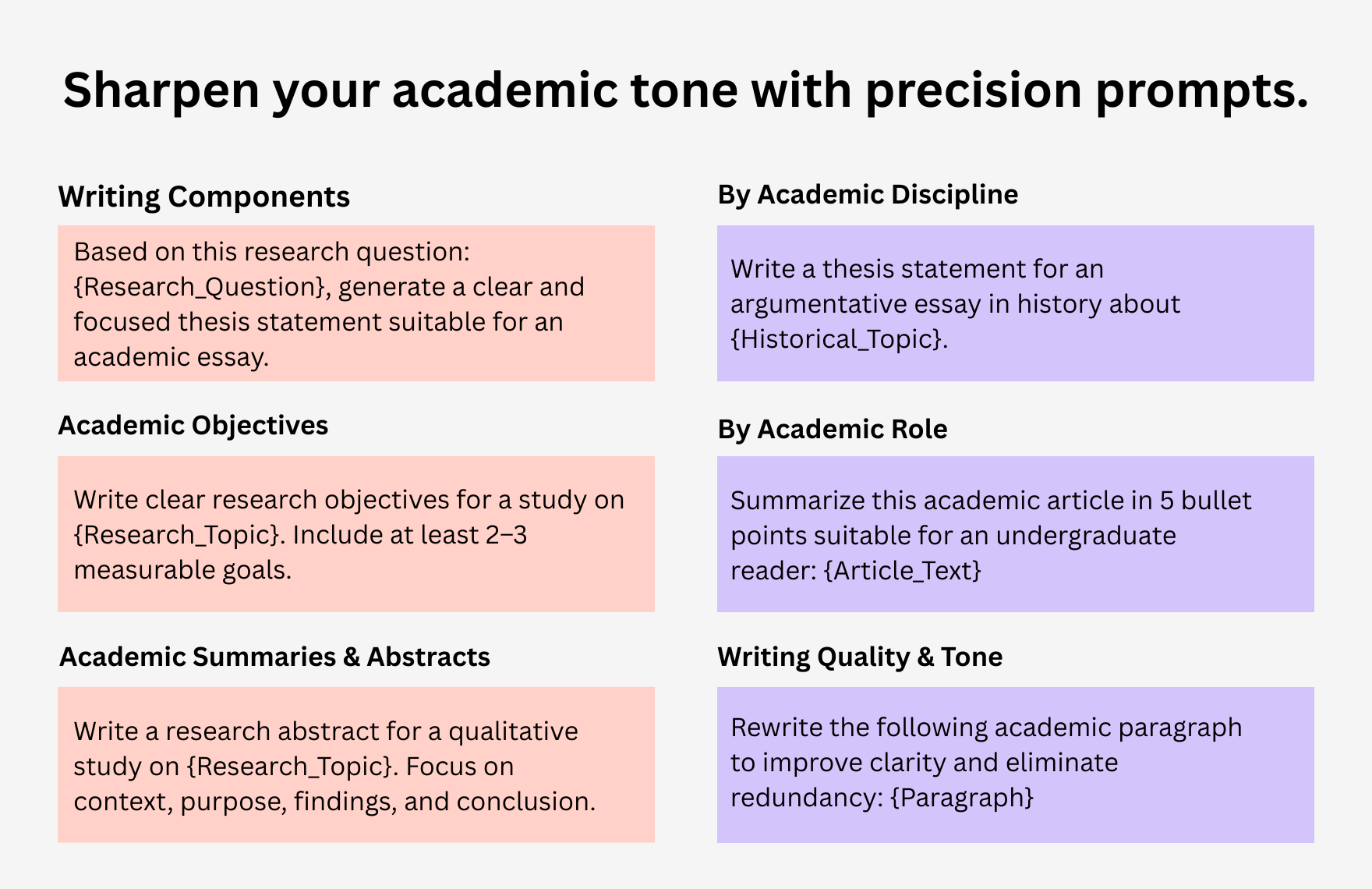 Sharpen your academic tone with precision prompts.

Writing Components

Based on this research question: {Research_Question}, generate a clear and focused thesis statement suitable for an academic essay.

Academic Objectives

Write clear research objectives for a study on {Research_Topic}. Include at least 2–3 measurable goals.

Academic Summaries & Abstracts

Write a research abstract for a qualitative study on {Research_Topic}. Focus on context, purpose, findings, and conclusion.

By Academic Discipline

Write a thesis statement for an argumentative essay in history about {Historical_Topic}.

By Academic Role

Summarize this academic article in 5 bullet points suitable for an undergraduate reader: {Article_Text}

Writing Quality & Tone

Rewrite the following academic paragraph to improve clarity and eliminate redundancy: {Paragraph}